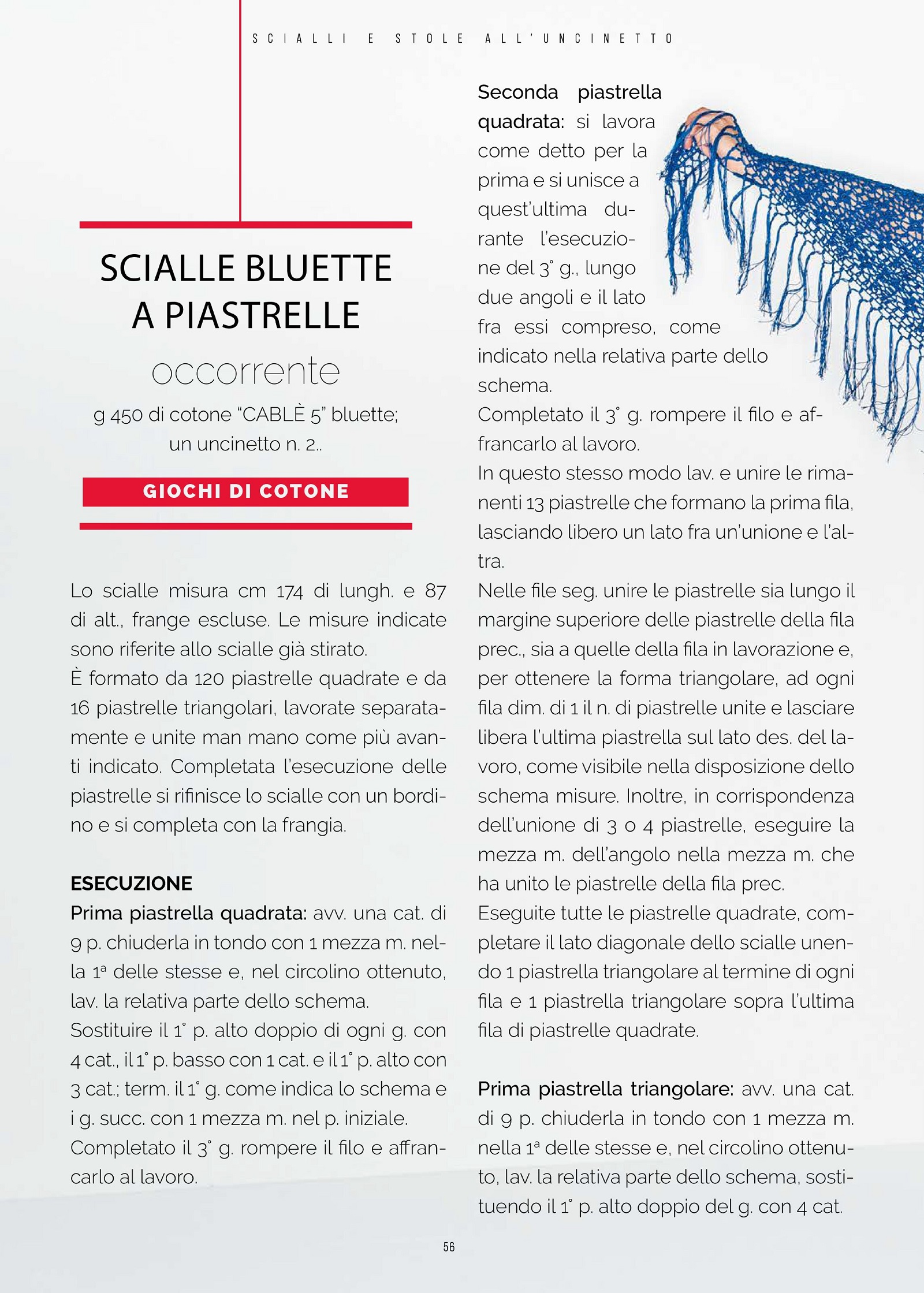 SCIALLI E STOLE ALL'UNCINETTO

SCIALLE BLUETTE A PIASTRELLE

occorrente

g 450 di cotone "CABLÈ 5" bluette; un uncinetto n. 2..

GIOCHI DI COTONE

Lo scialle misura cm 174 di lungh. e 87 di alt., frange escluse. Le misure indicate sono riferite allo scialle già stirato.
È formato da 120 piastrelle quadrate e da 16 piastrelle triangolari, lavorate separatamente e unite man mano come più avanti indicato. Completata l'esecuzione delle piastrelle si rifinisce lo scialle con un bordino e si completa con la frangia.

ESECUZIONE
Prima piastrella quadrata: avv. una cat. di 9 p. chiuderla in tondo con 1 mezza m. nella 1ª delle stesse e, nel circolino ottenuto, lav. la relativa parte dello schema.
Sostituire il 1° p. alto doppio di ogni g. con 4 cat., il 1° p. basso con 1 cat. e il 1° p. alto con 3 cat.; term. il 1° g. come indica lo schema e i g. succ. con 1 mezza m. nel p. iniziale.
Completato il 3° g. rompere il filo e affrancarlo al lavoro.

Seconda piastrella quadrata: si lavora come detto per la prima e si unisce a quest'ultima durante l'esecuzione del 3° g., lungo due angoli e il lato fra essi compreso, come indicato nella relativa parte dello schema.
Completato il 3° g. rompere il filo e affrancarlo al lavoro.
In questo stesso modo lav. e unire le rimanenti 13 piastrelle che formano la prima fila, lasciando libero un lato fra un'unione e l'altra.
Nelle file seg. unire le piastrelle sia lungo il margine superiore delle piastrelle della fila prec., sia a quelle della fila in lavorazione e, per ottenere la forma triangolare, ad ogni fila dim. di 1 il n. di piastrelle unite e lasciare libera l'ultima piastrella sul lato des. del lavoro, come visibile nella disposizione dello schema misure. Inoltre, in corrispondenza dell'unione di 3 o 4 piastrelle, eseguire la mezza m. dell'angolo nella mezza m. che ha unito le piastrelle della fila prec.
Eseguite tutte le piastrelle quadrate, completare il lato diagonale dello scialle unendo 1 piastrella triangolare al termine di ogni fila e 1 piastrella triangolare sopra l'ultima fila di piastrelle quadrate.

Prima piastrella triangolare: avv. una cat. di 9 p. chiuderla in tondo con 1 mezza m. nella 1ª delle stesse e, nel circolino ottenuto, lav. la relativa parte dello schema, sostituendo il 1° p. alto doppio del g. con 4 cat.

56